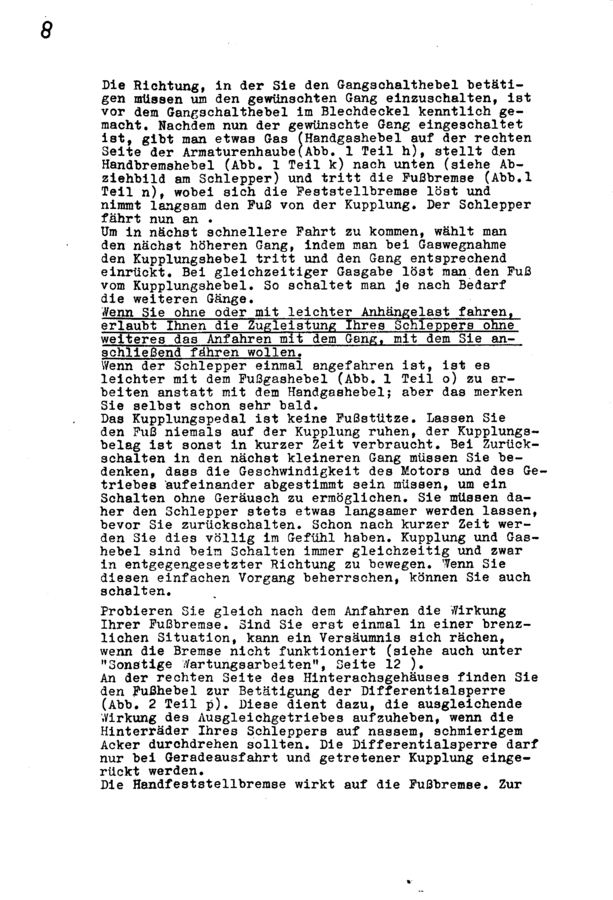 8

Die Richtung, in der Sie den Gangschalthebel betätigen müssen um den gewünschten Gang einzuschalten, ist vor dem Gangschalthebel im Blechdeckel kenntlich gemacht. Nachdem nun der gewünschte Gang eingeschaltet ist, gibt man etwas Gas (Handgashebel auf der rechten Seite der Armaturenhaube(Abb. 1 Teil h), stellt den Handbremshebel (Abb. 1 Teil k) nach unten (siehe Abziehbild am Schlepper) und tritt die Fußbremse (Abb.1 Teil n), wobei sich die Feststellbremse löst und nimmt langsam den Fuß von der Kupplung. Der Schlepper fährt nun an .
Um in nächst schnellere Fahrt zu kommen, wählt man den nächst höheren Gang, indem man bei Gaswegnahme den Kupplungshebel tritt und den Gang entsprechend einrückt. Bei gleichzeitiger Gasgabe löst man den Fuß vom Kupplungshebel. So schaltet man je nach Bedarf die weiteren Gänge.
Wenn Sie ohne oder mit leichter Anhängelast fahren, erlaubt Ihnen die Zugleistung Ihres Schleppers ohne weiteres das Anfahren mit dem Gang, mit dem Sie anschließend fahren wollen.
Wenn der Schlepper einmal angefahren ist, ist es leichter mit dem Fußgashebel (Abb. 1 Teil o) zu arbeiten anstatt mit dem Handgashebel; aber das merken Sie selbst schon sehr bald.
Das Kupplungspedal ist keine Fußstütze. Lassen Sie den Fuß niemals auf der Kupplung ruhen, der Kupplungsbelag ist sonst in kurzer Zeit verbraucht. Bei Zurückschalten in den nächst kleineren Gang müssen Sie bedenken, dass die Geschwindigkeit des Motors und des Getriebes aufeinander abgestimmt sein müssen, um ein Schalten ohne Geräusch zu ermöglichen. Sie müssen daher den Schlepper stets etwas langsamer werden lassen, bevor Sie zurückschalten. Schon nach kurzer Zeit werden Sie dies völlig im Gefühl haben. Kupplung und Gashebel sind beim Schalten immer gleichzeitig und zwar in entgegengesetzter Richtung zu bewegen. Wenn Sie diesen einfachen Vorgang beherrschen, können Sie auch schalten.

Probieren Sie gleich nach dem Anfahren die Wirkung Ihrer Fußbremse. Sind Sie erst einmal in einer brenzlichen Situation, kann ein Versäumnis sich rächen, wenn die Bremse nicht funktioniert (siehe auch unter "Sonstige Wartungsarbeiten", Seite 12 ).
An der rechten Seite des Hinterachsgehäuses finden Sie den Fußhebel zur Betätigung der Differentialsperre (Abb. 2 Teil p). Diese dient dazu, die ausgleichende Wirkung des Ausgleichgetriebes aufzuheben, wenn die Hinterräder Ihres Schleppers auf nassem, schmierigem Acker durchdrehen sollten. Die Differentialsperre darf nur bei Geradeausfahrt und getretener Kupplung eingerückt werden.
Die Handfeststellbremse wirkt auf die Fußbremse. Zur